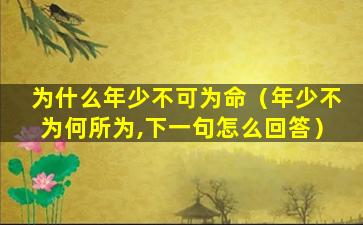 为什么年少不可为命（年少不为何所为,下一句怎么回答）